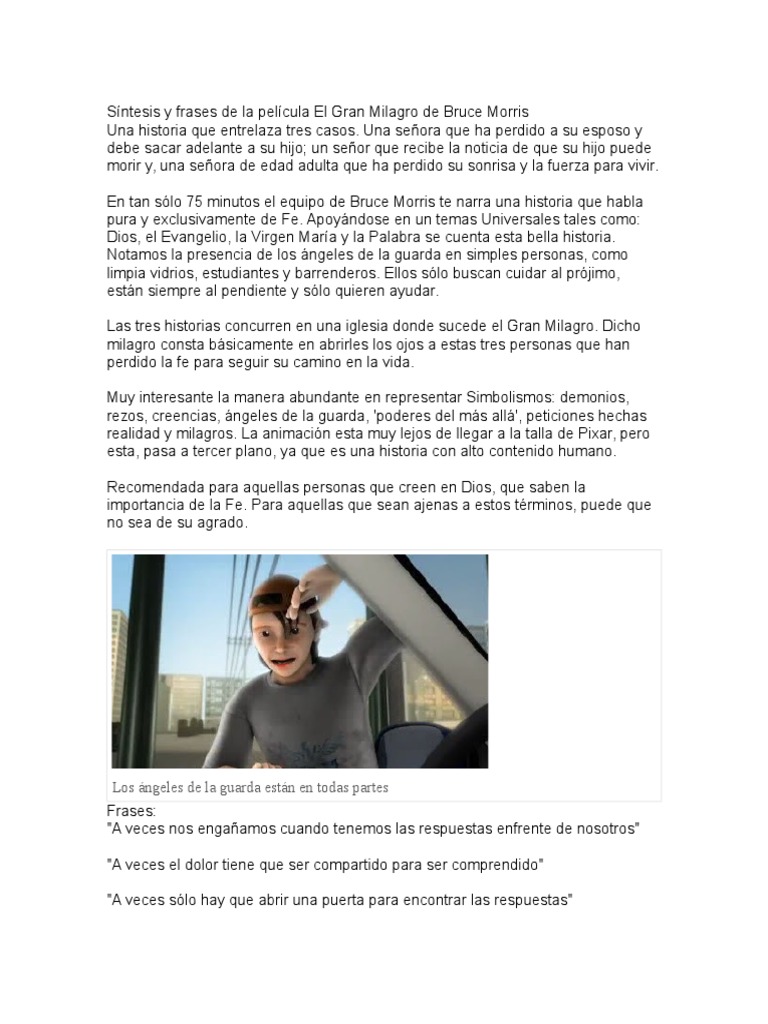 Síntesis y frases de la película El Gran Milagro de Bruce Morris
Una historia que entrelaza tres casos. Una señora que ha perdido a su esposo y debe sacar adelante a su hijo; un señor que recibe la noticia de que su hijo puede morir y, una señora de edad adulta que ha perdido su sonrisa y la fuerza para vivir.

En tan sólo 75 minutos el equipo de Bruce Morris te narra una historia que habla pura y exclusivamente de Fe. Apoyándose en un temas Universales tales como: Dios, el Evangelio, la Virgen María y la Palabra se cuenta esta bella historia. Notamos la presencia de los ángeles de la guarda en simples personas, como limpia vidrios, estudiantes y barrenderos. Ellos sólo buscan cuidar al prójimo, están siempre al pendiente y sólo quieren ayudar.

Las tres historias concurren en una iglesia donde sucede el Gran Milagro. Dicho milagro consta básicamente en abrirles los ojos a estas tres personas que han perdido la fe para seguir su camino en la vida.

Muy interesante la manera abundante en representar Simbolismos: demonios, rezos, creencias, ángeles de la guarda, 'poderes del más allá', peticiones hechas realidad y milagros. La animación esta muy lejos de llegar a la talla de Pixar, pero esta, pasa a tercer plano, ya que es una historia con alto contenido humano.

Recomendada para aquellas personas que creen en Dios, que saben la importancia de la Fe. Para aquellas que sean ajenas a estos términos, puede que no sea de su agrado.

Los ángeles de la guarda están en todas partes

Frases:
"A veces nos engañamos cuando tenemos las respuestas enfrente de nosotros"

"A veces el dolor tiene que ser compartido para ser comprendido"

"A veces sólo hay que abrir una puerta para encontrar las respuestas"